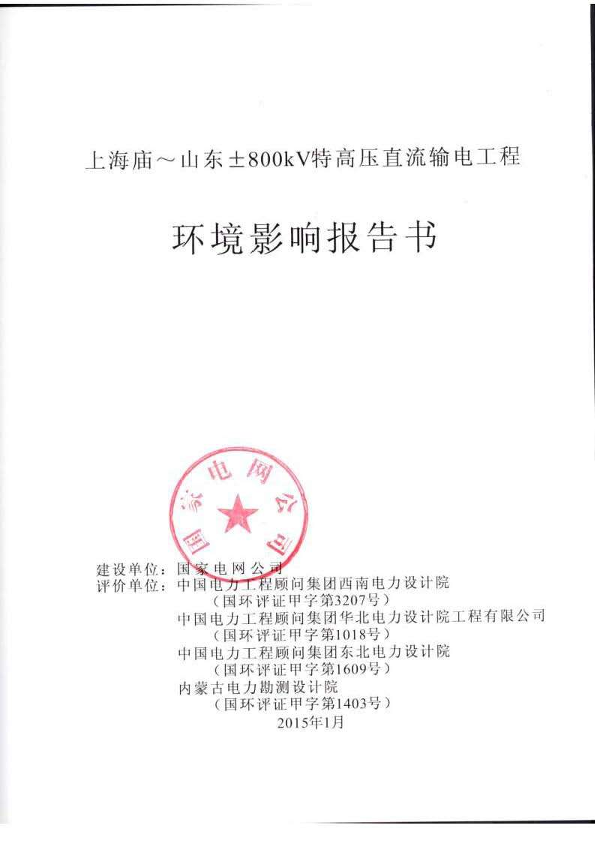 上海庙～山东±800kV特高压直流输电工程

环境影响报告书

国家电网公司

建设单位：国家电网公司
评价单位：中国电力工程顾问集团西南电力设计院
（国环评证甲字第3207号）
中国电力工程顾问集团华北电力设计院工程有限公司
（国环评证甲字第1018号）
中国电力工程顾问集团东北电力设计院
（国环评证甲字第1609号）
内蒙古电力勘测设计院
（国环评证甲字第1403号）
2015年1月